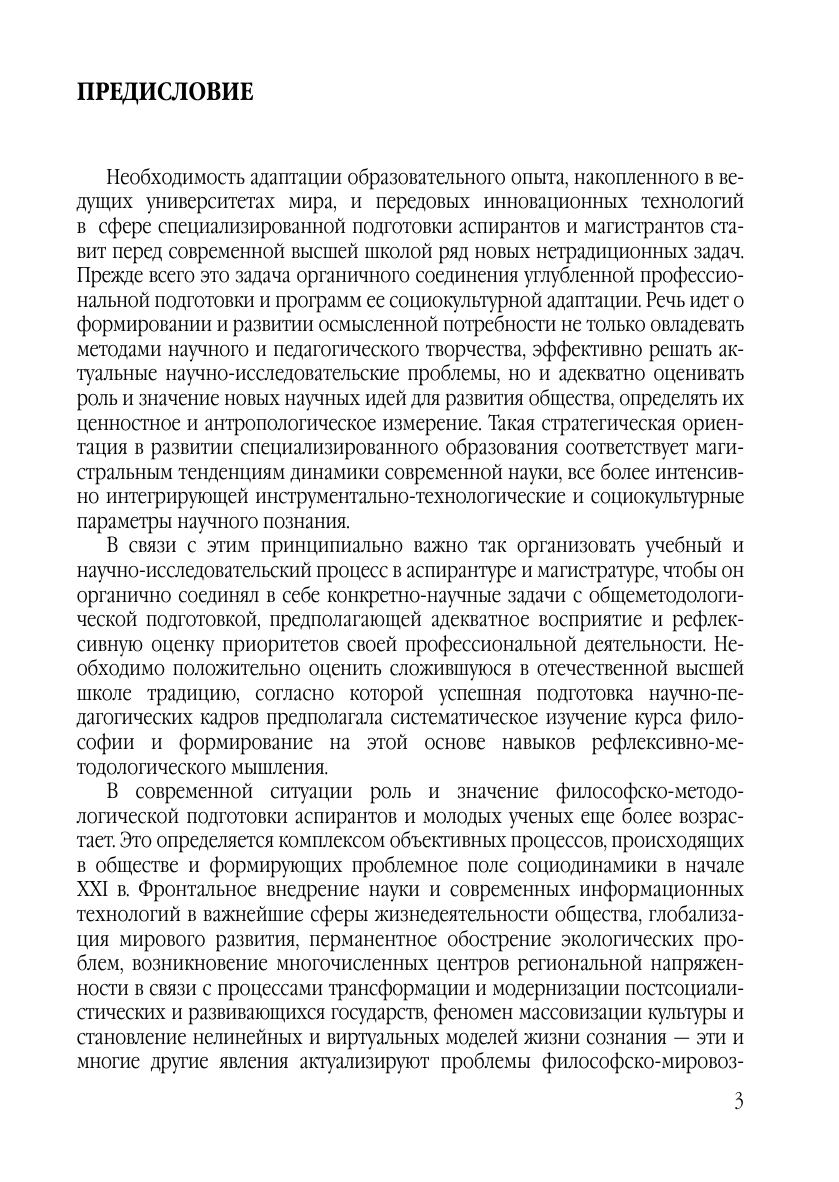 ПРЕДИСЛОВИЕ

Необходимость адаптации образовательного опыта, накопленного в ведущих университетах мира, и передовых инновационных технологий в сфере специализированной подготовки аспирантов и магистрантов ставит перед современной высшей школой ряд новых нетрадиционных задач. Прежде всего это задача органичного соединения углубленной профессиональной подготовки и программ ее социокультурной адаптации. Речь идет о формировании и развитии осмысленной потребности не только овладевать методами научного и педагогического творчества, эффективно решать актуальные научно-исследовательские проблемы, но и адекватно оценивать роль и значение новых научных идей для развития общества, определять их ценностное и антропологическое измерение. Такая стратегическая ориентация в развитии специализированного образования соответствует магистральным тенденциям динамики современной науки, все более интенсивно интегрирующей инструментально-технологические и социокультурные параметры научного познания.

В связи с этим принципиально важно так организовать учебный и научно-исследовательский процесс в аспирантуре и магистратуре, чтобы он органично соединял в себе конкретно-научные задачи с общеметодологической подготовкой, предполагающей адекватное восприятие и рефлексивную оценку приоритетов своей профессиональной деятельности. Необходимо положительно оценить сложившуюся в отечественной высшей школе традицию, согласно которой успешная подготовка научно-педагогических кадров предполагала систематическое изучение курса философии и формирование на этой основе навыков рефлексивно-методологического мышления.

В современной ситуации роль и значение философско-методологической подготовки аспирантов и молодых ученых еще более возрастает. Это определяется комплексом объективных процессов, происходящих в обществе и формирующих проблемное поле социодинамики в начале XXI в. Фронтальное внедрение науки и современных информационных технологий в важнейшие сферы жизнедеятельности общества, глобализация мирового развития, перманентное обострение экологических проблем, возникновение многочисленных центров региональной напряженности в связи с процессами трансформации и модернизации постсоциалистических и развивающихся государств, феномен массовизации культуры и становление нелинейных и виртуальных моделей жизни сознания — эти и многие другие явления актуализируют проблемы философско-мировоз-

3